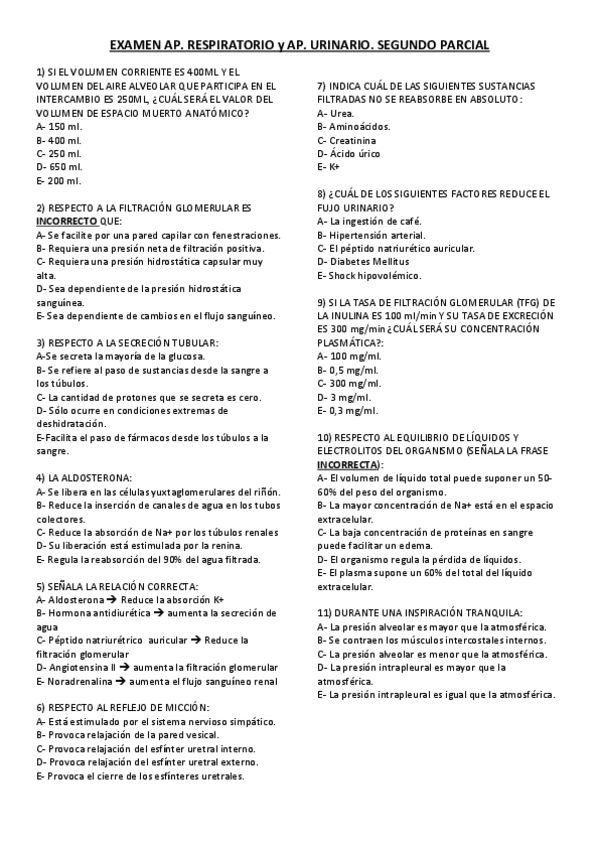 EXAMEN AP. RESPIRATORIO y AP. URINARIO. SEGUNDO PARCIAL

1) SI EL VOLUMEN CORRIENTE ES 400ML Y EL VOLUMEN DEL AIRE ALVEOLAR QUE PARTICIPA EN EL INTERCAMBIO ES 250ML, ¿CUÁL SERÁ EL VALOR DEL VOLUMEN DE ESPACIO MUERTO ANATÓMICO?
A- 150 ml.
B- 400 ml.
C- 250 ml.
D- 650 ml.
E- 200 ml.

2) RESPECTO A LA FILTRACIÓN GLOMERULAR ES INCORRECTO QUE:
A- Se facilite por una pared capilar con fenestraciones.
B- Requiera una presión neta de filtración positiva.
C- Requiera una presión hidrostática capsular muy alta.
D- Sea dependiente de la presión hidrostática sanguínea.
E- Sea dependiente de cambios en el flujo sanguíneo.

3) RESPECTO A LA SECRECIÓN TUBULAR:
A-Se secreta la mayoría de la glucosa.
B- Se refiere al paso de sustancias desde la sangre a los túbulos.
C- La cantidad de protones que se secreta es cero.
D- Sólo ocurre en condiciones extremas de deshidratación.
E-Facilita el paso de fármacos desde los túbulos a la sangre.

4) LA ALDOSTERONA:
A- Se libera en las células yuxtaglomerulares del riñón.
B- Reduce la inserción de canales de agua en los tubos colectores.
C- Reduce la absorción de Na+ por los túbulos renales
D- Su liberación está estimulada por la renina.
E- Regula la reabsorción del 90% del agua filtrada.

5) SEÑALA LA RELACIÓN CORRECTA:
A- Aldosterona → Reduce la absorción K+
B- Hormona antidiurética → aumenta la secreción de agua
C- Péptido natriurétrico auricular → Reduce la filtración glomerular
D- Angiotensina II → aumenta la filtración glomerular
E- Noradrenalina → aumenta el flujo sanguíneo renal

6) RESPECTO AL REFLEJO DE MICCIÓN:
A- Está estimulado por el sistema nervioso simpático.
B- Provoca relajación de la pared vesical.
C- Provoca relajación del esfínter uretral interno.
D- Provoca relajación del esfínter uretral externo.
E- Provoca el cierre de los esfínteres uretrales.

7) INDICA CUÁL DE LAS SIGUIENTES SUSTANCIAS FILTRADAS NO SE REABSORBE EN ABSOLUTO:
A- Urea.
B- Aminoácidos.
C- Creatinina
D- Ácido úrico
E- K+

8) ¿CUÁL DE LOS SIGUIENTES FACTORES REDUCE EL FUJO URINARIO?
A- La ingestión de café.
B- Hipertensión arterial.
C- El péptido natriurético auricular.
D- Diabetes Mellitus
E- Shock hipovolémico.

9) SI LA TASA DE FILTRACIÓN GLOMERULAR (TFG) DE LA INULINA ES 100 ml/min Y SU TASA DE EXCRECIÓN ES 300 mg/min ¿CUÁL SERÁ SU CONCENTRACIÓN PLASMÁTICA?:
A- 100 mg/ml.
B- 0,5 mg/ml.
C- 300 mg/ml.
D- 3 mg/ml.
E- 0,3 mg/ml.

10) RESPECTO AL EQUILIBRIO DE LÍQUIDOS Y ELECTROLITOS DEL ORGANISMO (SEÑALA LA FRASE INCORRECTA):
A- El volumen de líquido total puede suponer un 50-60% del peso del organismo.
B- La mayor concentración de Na+ está en el espacio extracelular.
C- La baja concentración de proteínas en sangre puede facilitar un edema.
D- El organismo regula la pérdida de líquidos.
E- El plasma supone un 60% del total del líquido extracelular.

11) DURANTE UNA INSPIRACIÓN TRANQUILA:
A- La presión alveolar es mayor que la atmosférica.
B- Se contraen los músculos intercostales internos.
C- La presión alveolar es menor que la atmosférica.
D- La presión intrapleural es mayor que la atmosférica.
E- La presión intrapleural es igual que la atmosférica.